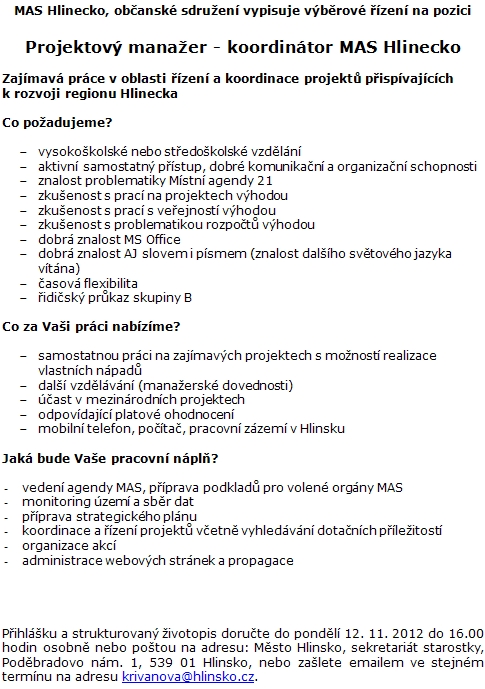 MAS Hlinecko, občanské sdružení vypisuje výběrové řízení na pozici

Projektový manažer - koordinátor MAS Hlinecko

Zajímavá práce v oblasti řízení a koordinace projektů přispívajících k rozvoji regionu Hlinecka

Co požadujeme?

– vysokoškolské nebo středoškolské vzdělání
– aktivní samostatný přístup, dobré komunikační a organizační schopnosti
– znalost problematiky Místní agendy 21
– zkušenost s prací na projektech výhodou
– zkušenost s prací s veřejností výhodou
– zkušenost s problematikou rozpočtů výhodou
– dobrá znalost MS Office
– dobrá znalost AJ slovem i písmem (znalost dalšího světového jazyka vítána)
– časová flexibilita
– řidičský průkaz skupiny B

Co za Vaši práci nabízíme?

– samostatnou práci na zajímavých projektech s možností realizace vlastních nápadů
– další vzdělávání (manažerské dovednosti)
– účast v mezinárodních projektech
– odpovídající platové ohodnocení
– mobilní telefon, počítač, pracovní zázemí v Hlinsku

Jaká bude Vaše pracovní náplň?

- vedení agendy MAS, příprava podkladů pro volené orgány MAS
- monitoring území a sběr dat
- příprava strategického plánu
- koordinace a řízení projektů včetně vyhledávání dotačních příležitostí
- organizace akcí
- administrace webových stránek a propagace

Přihlášku a strukturovaný životopis doručte do pondělí 12. 11. 2012 do 16.00 hodin osobně nebo poštou na adresu: Město Hlinsko, sekretariát starostky, Poděbradovo nám. 1, 539 01 Hlinsko, nebo zašlete emailem ve stejném termínu na adresu krivanova@hlinsko.cz.